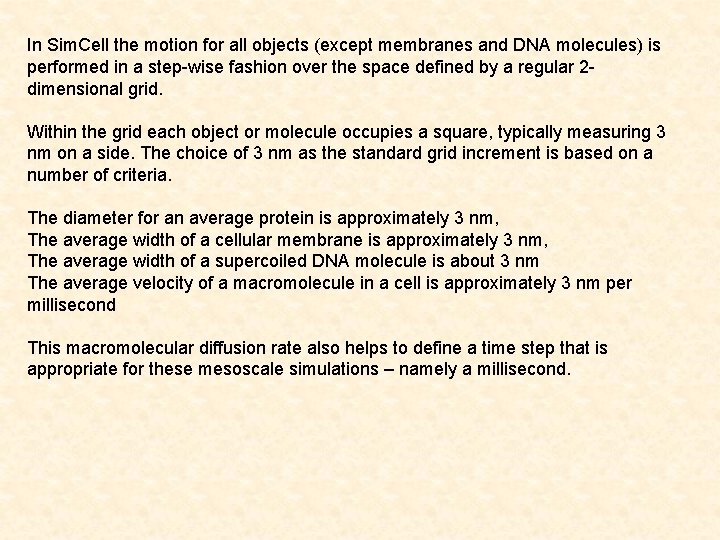 In SimCell the motion for all objects (except membranes and DNA molecules) is performed in a step-wise fashion over the space defined by a regular 2-dimensional grid.

Within the grid each object or molecule occupies a square, typically measuring 3 nm on a side. The choice of 3 nm as the standard grid increment is based on a number of criteria.

The diameter for an average protein is approximately 3 nm,
The average width of a cellular membrane is approximately 3 nm,
The average width of a supercoiled DNA molecule is about 3 nm
The average velocity of a macromolecule in a cell is approximately 3 nm per millisecond

This macromolecular diffusion rate also helps to define a time step that is appropriate for these mesoscale simulations – namely a millisecond.